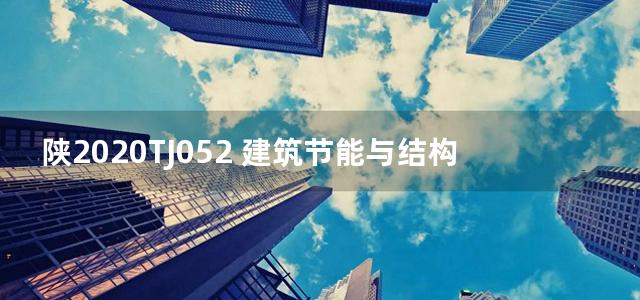 陕2020TJ052 建筑节能与结构